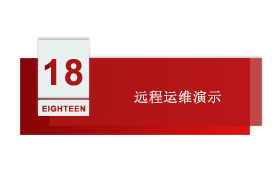 18
EIGHTEEN

远程运维演示